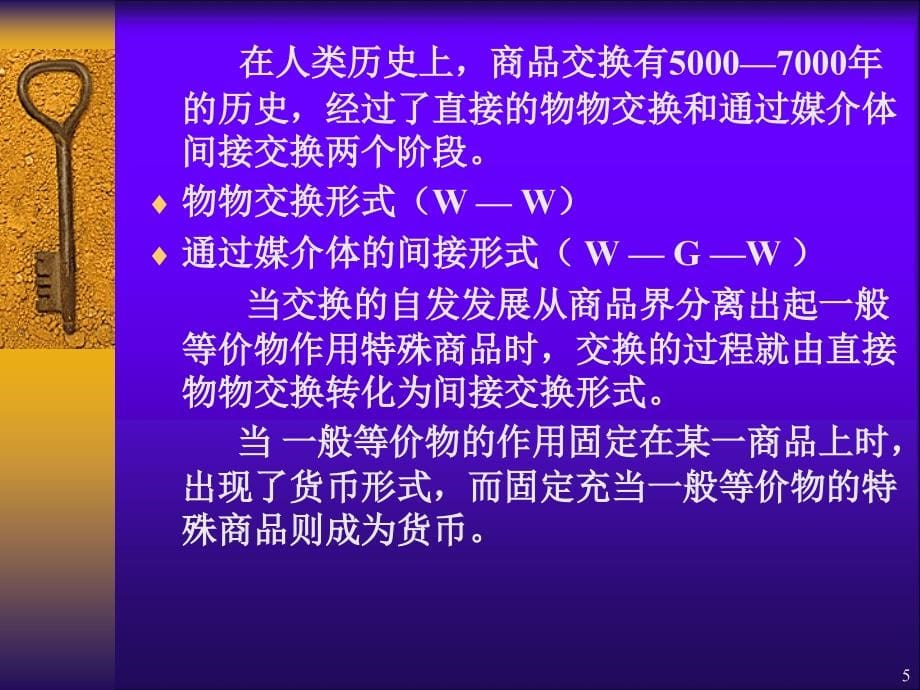 在人类历史上，商品交换有5000—7000年的历史，经过了直接的物物交换和通过媒介体间接交换两个阶段。

♦ 物物交换形式（W — W）

♦ 通过媒介体的间接形式（ W — G —W ）

当交换的自发发展从商品界分离出起一般等价物作用特殊商品时，交换的过程就由直接物物交换转化为间接交换形式。

当 一般等价物的作用固定在某一商品上时，出现了货币形式，而固定充当一般等价物的特殊商品则成为货币。

5